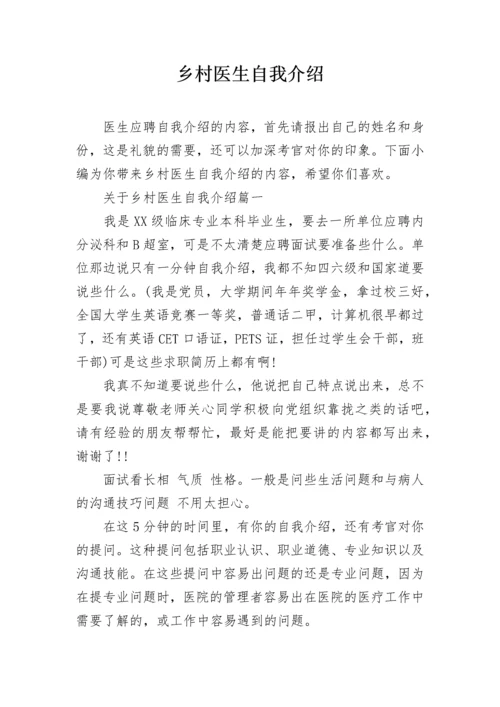 乡村医生自我介绍

医生应聘自我介绍的内容，首先请报出自己的姓名和身份，这是礼貌的需要，还可以加深考官对你的印象。下面小编为你带来乡村医生自我介绍的内容，希望你们喜欢。

关于乡村医生自我介绍篇一

我是XX级临床专业本科毕业生，要去一所单位应聘内分泌科和B超室，可是不太清楚应聘面试要准备些什么。单位那边说只有一分钟自我介绍，我都不知四六级和国家道要说些什么。(我是党员，大学期间年年奖学金，拿过校三好，全国大学生英语竞赛一等奖，普通话二甲，计算机很早都过了，还有英语CET口语证，PETS证，担任过学生会干部，班干部)可是这些求职简历上都有啊!

我真不知道要说些什么，他说把自己特点说出来，总不是要我说尊敬老师关心同学积极向党组织靠拢之类的话吧，请有经验的朋友帮帮忙，最好是能把要讲的内容都写出来，谢谢了!!

面试看长相 气质 性格。一般是问些生活问题和与病人的沟通技巧问题 不用太担心。

在这5分钟的时间里，有你的自我介绍，还有考官对你的提问。这种提问包括职业认识、职业道德、专业知识以及沟通技能。在这些提问中容易出问题的还是专业问题，因为在提专业问题时，医院的管理者容易出在医院的医疗工作中需要了解的，或工作中容易遇到的问题。